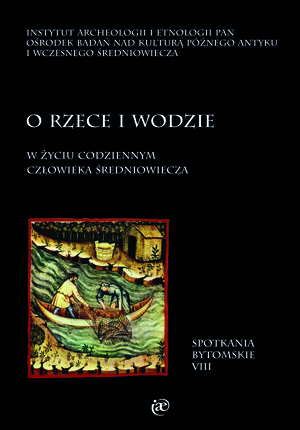 INSTYTUT ARCHEOLOGII I ETNOLOGII PAN
OŚRODEK BADAŃ NAD KULTURĄ PÓŹNEGO ANTYKU I WCZESNEGO ŚREDNIOWIECZA

O RZECE I WODZIE

W ŻYCIU CODZIENNYM
CZŁOWIEKA ŚREDNIOWIECZA

SPOTKANIA
BYTOMSKIE
VIII

iæ